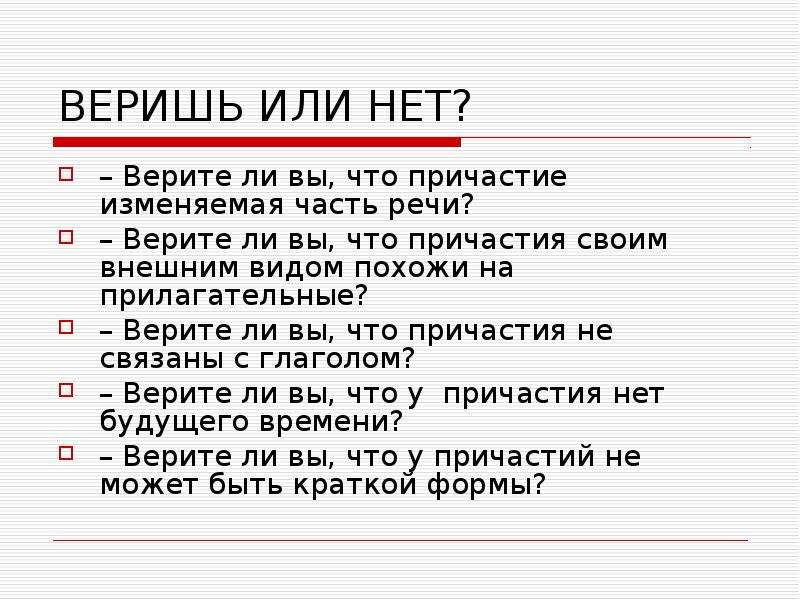 ВЕРИШЬ ИЛИ НЕТ?

– Верите ли вы, что причастие изменяемая часть речи?

– Верите ли вы, что причастия своим внешним видом похожи на прилагательные?

– Верите ли вы, что причастия не связаны с глаголом?

– Верите ли вы, что у причастия нет будущего времени?

– Верите ли вы, что у причастий не может быть краткой формы?